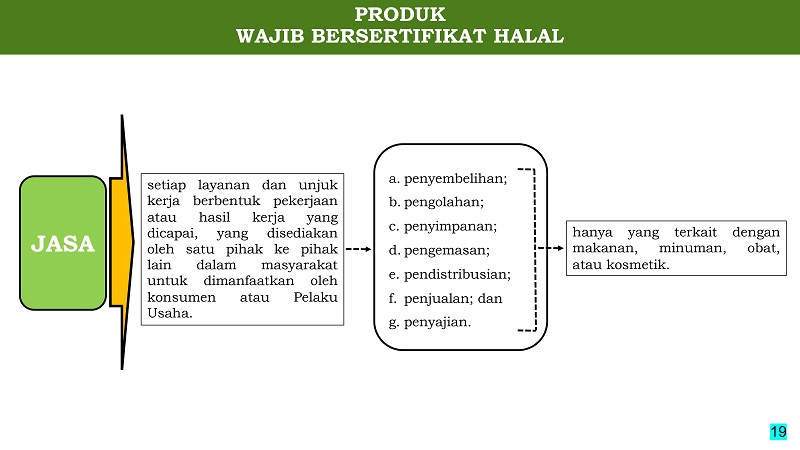 PRODUK
WAJIB BERSERTIFIKAT HALAL

JASA

setiap layanan dan unjuk kerja berbentuk pekerjaan atau hasil kerja yang dicapai, yang disediakan oleh satu pihak ke pihak lain dalam masyarakat untuk dimanfaatkan oleh konsumen atau Pelaku Usaha.

a. penyembelihan;
b. pengolahan;
c. penyimpanan;
d. pengemasan;
e. pendistribusian;
f. penjualan; dan
g. penyajian.

hanya yang terkait dengan makanan, minuman, obat, atau kosmetik.

19